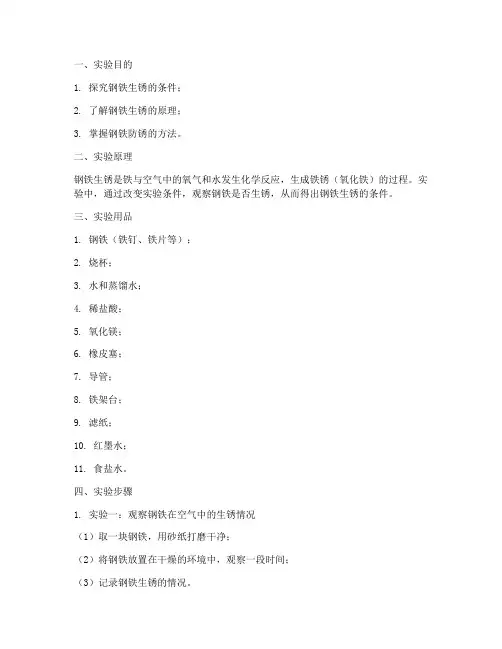 一、实验目的

1. 探究钢铁生锈的条件；

2. 了解钢铁生锈的原理；

3. 掌握钢铁防锈的方法。

二、实验原理

钢铁生锈是铁与空气中的氧气和水发生化学反应，生成铁锈（氧化铁）的过程。实验中，通过改变实验条件，观察钢铁是否生锈，从而得出钢铁生锈的条件。

三、实验用品

1. 钢铁（铁钉、铁片等）；

2. 烧杯；

3. 水和蒸馏水；

4. 稀盐酸；

5. 氧化铁；

6. 橡皮塞；

7. 导管；

8. 铁架台；

9. 滤纸；

10. 红墨水；

11. 食盐水。

四、实验步骤

1. 实验一：观察钢铁在空气中的生锈情况

（1）取一块钢铁，用砂纸打磨干净；

（2）将钢铁放置在干燥的环境中，观察一段时间；

（3）记录钢铁生锈的情况。